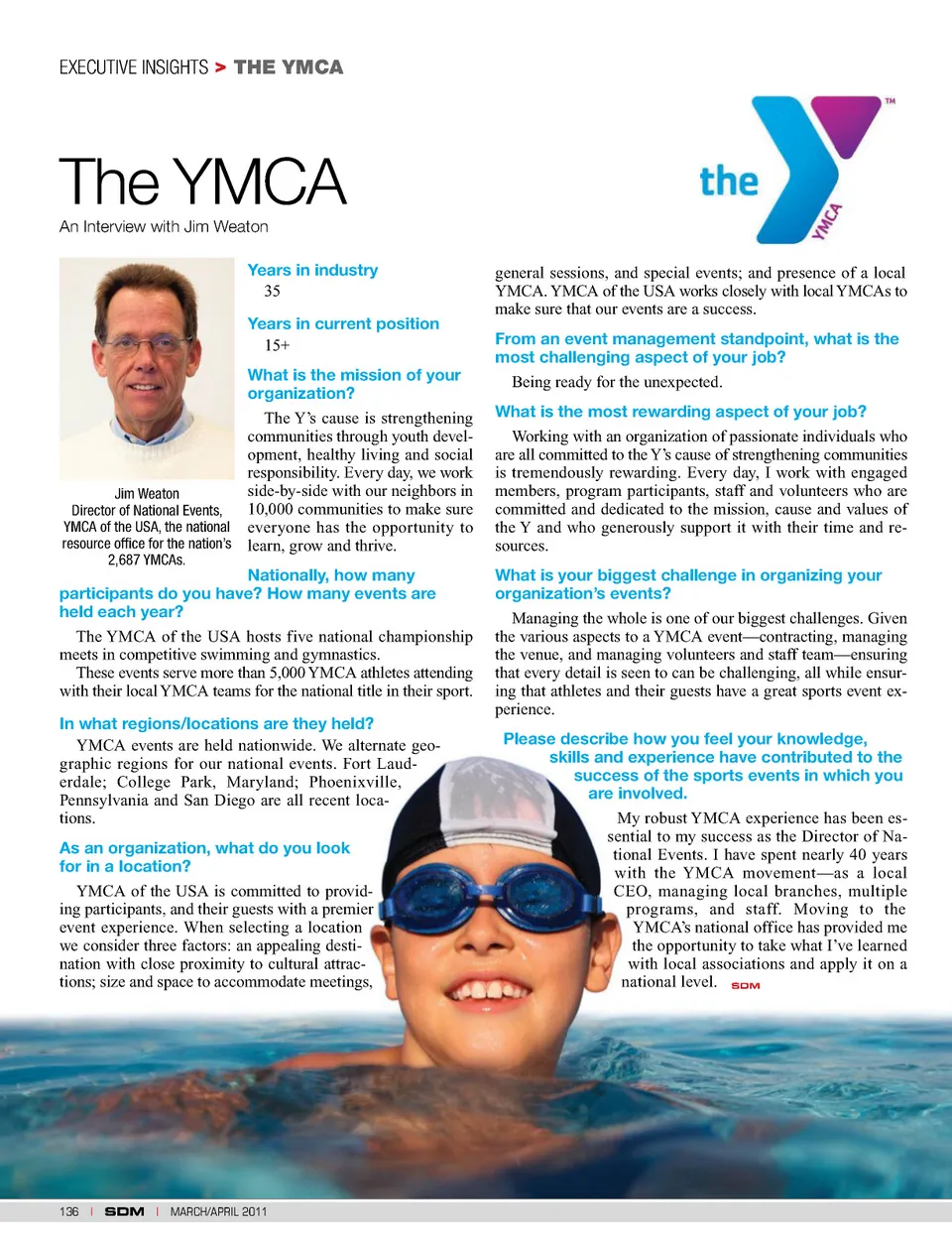 EXECUTIVE INSIGHTS > THE YMCA

the YMCA ™

The YMCA
An Interview with Jim Weaton

Jim Weaton
Director of National Events, YMCA of the USA, the national resource office for the nation's 2,687 YMCAs.

Years in industry
35

Years in current position
15+

What is the mission of your organization?

The Y's cause is strengthening communities through youth development, healthy living and social responsibility. Every day, we work side-by-side with our neighbors in 10,000 communities to make sure everyone has the opportunity to learn, grow and thrive.

Nationally, how many participants do you have? How many events are held each year?

The YMCA of the USA hosts five national championship meets in competitive swimming and gymnastics.

These events serve more than 5,000 YMCA athletes attending with their local YMCA teams for the national title in their sport.

In what regions/locations are they held?

YMCA events are held nationwide. We alternate geographic regions for our national events. Fort Lauderdale; College Park, Maryland; Phoenixville, Pennsylvania and San Diego are all recent locations.

As an organization, what do you look for in a location?

YMCA of the USA is committed to providing participants, and their guests with a premier event experience. When selecting a location we consider three factors: an appealing destination with close proximity to cultural attractions; size and space to accommodate meetings, general sessions, and special events; and presence of a local YMCA. YMCA of the USA works closely with local YMCAs to make sure that our events are a success.

From an event management standpoint, what is the most challenging aspect of your job?

Being ready for the unexpected.

What is the most rewarding aspect of your job?

Working with an organization of passionate individuals who are all committed to the Y's cause of strengthening communities is tremendously rewarding. Every day, I work with engaged members, program participants, staff and volunteers who are committed and dedicated to the mission, cause and values of the Y and who generously support it with their time and resources.

What is your biggest challenge in organizing your organization's events?

Managing the whole is one of our biggest challenges. Given the various aspects to a YMCA event—contracting, managing the venue, and managing volunteers and staff team—ensuring that every detail is seen to can be challenging, all while ensuring that athletes and their guests have a great sports event experience.

Please describe how you feel your knowledge, skills and experience have contributed to the success of the sports events in which you are involved.

My robust YMCA experience has been essential to my success as the Director of National Events. I have spent nearly 40 years with the YMCA movement—as a local CEO, managing local branches, multiple programs, and staff. Moving to the YMCA's national office has provided me the opportunity to take what I've learned with local associations and apply it on a national level. SDM

136 | SDM | MARCH/APRIL 2011